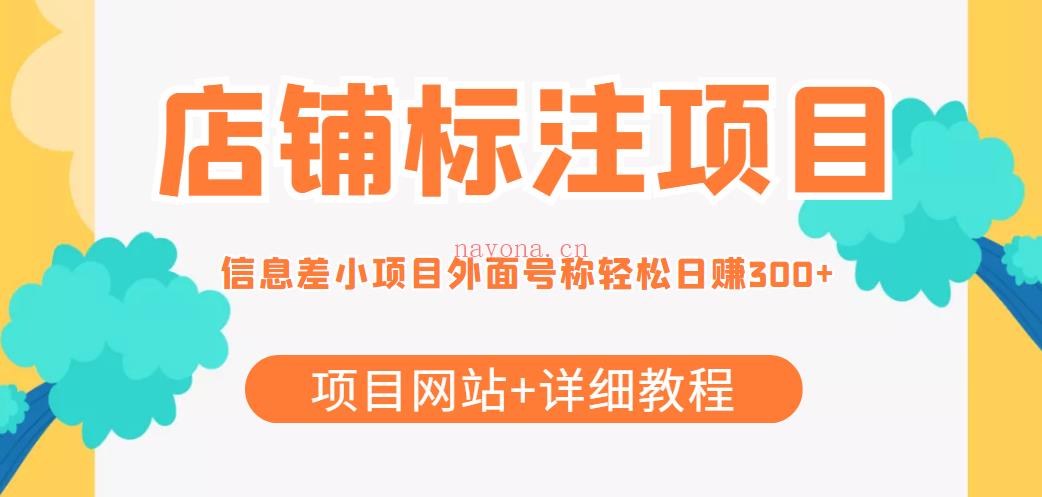 店铺标注项目

nayona.cn

信息差小项目外面号称轻松日赚300+

项目网站+详细教程